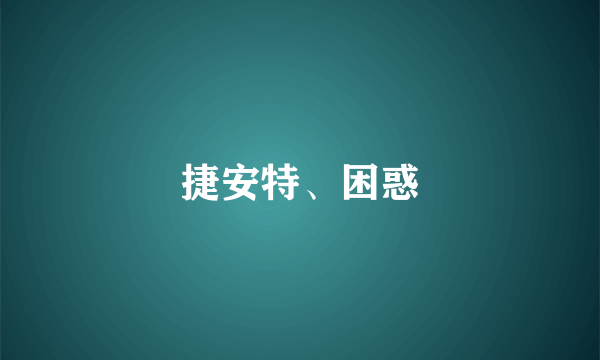 捷安特、困惑